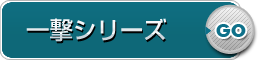 一撃シリーズ

GO